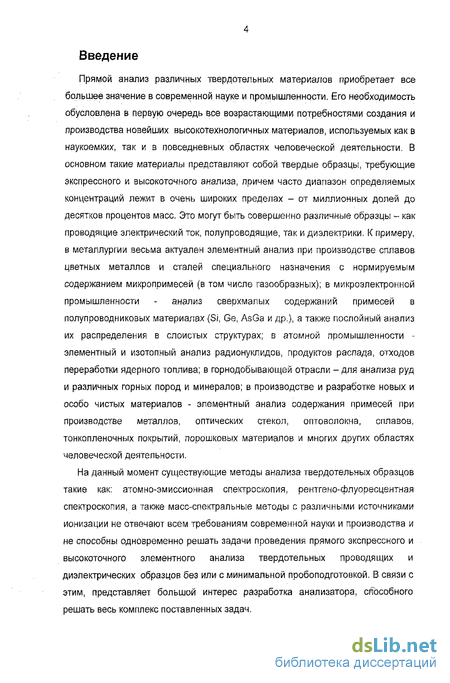 4

Введение

Прямой анализ различных твердотельных материалов приобретает все большее значение в современной науке и промышленности. Его необходимость обусловлена в первую очередь все возрастающими потребностями создания и производства новейших высокотехнологичных материалов, используемых как в наукоемких, так и в повседневных областях человеческой деятельности. В основном такие материалы представляют собой твердые образцы, требующие экспрессного и высокоточного анализа, причем часто диапазон определяемых концентраций лежит в очень широких пределах – от миллионных долей до десятков процентов масс. Это могут быть совершенно различные образцы – как проводящие электрический ток, полупроводящие, так и диэлектрики. К примеру, в металлургии весьма актуален элементный анализ при производстве сплавов цветных металлов и сталей специального назначения с нормируемым содержанием микропримесей (в том числе газообразных); в микроэлектронной промышленности - анализ сверхмалых содержаний примесей в полупроводниковых материалах (Si, Ge, AsGa и др.), а также послойный анализ их распределения в слоистых структурах; в атомной промышленности - элементный и изотопный анализ радионуклидов, продуктов распада, отходов переработки ядерного топлива; в горнодобывающей отрасли – для анализа руд и различных горных пород и минералов; в производстве и разработке новых и особо чистых материалов - элементный анализ содержания примесей при производстве металлов, оптических стекол, оптоволокна, сплавов, тонкопленочных покрытий, порошковых материалов и многих других областях человеческой деятельности.

На данный момент существующие методы анализа твердотельных образцов такие как: атомно-эмиссионная спектроскопия, рентгено-флуоресцентная спектроскопия, а также масс-спектральные методы с различными источниками ионизации не отвечают всем требованиям современной науки и производства и не способны одновременно решать задачи проведения прямого экспрессного и высокоточного элементного анализа твердотельных проводящих и диэлектрических образцов без или с минимальной пробоподготовкой. В связи с этим, представляет большой интерес разработка анализатора, способного решать весь комплекс поставленных задач.

dsLib.net
библиотека диссертаций